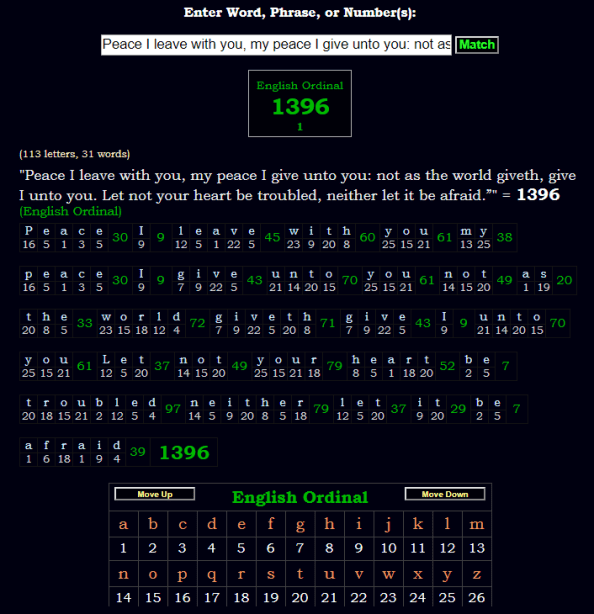 Enter Word, Phrase, or Number(s):

Peace I leave with you, my peace I give unto you: not as

Match

English Ordinal
1396
1

(113 letters, 31 words)

"Peace I leave with you, my peace I give unto you: not as the world giveth, give I unto you. Let not your heart be troubled, neither let it be afraid.”" = 1396
(English Ordinal)

P e a c e 16 5 1 3 5 30 I 9 9 l e a v e 12 5 1 22 5 45 w i t h 23 9 20 8 60 y o u 25 15 21 61 m y 13 25 38

p e a c e 16 5 1 3 5 30 I 9 9 g i v e 7 9 22 5 43 u n t o 21 14 20 15 70 y o u 25 15 21 61 n o t 14 15 20 49 a s 1 19 20

t h e 20 8 5 33 w o r l d 23 15 18 12 4 72 g i v e t h 7 9 22 5 20 8 71 g i v e 7 9 22 5 43 I 9 9 u n t o 21 14 20 15 70

y o u 25 15 21 61 L e t 12 5 20 37 n o t 14 15 20 49 y o u r 25 15 21 18 79 h e a r t 8 5 1 18 20 52 b e 2 5 7

t r o u b l e d 20 18 15 21 2 12 5 4 97 n e i t h e r 14 5 9 20 8 5 18 79 l e t 12 5 20 37 i t 9 20 29 b e 2 5 7

a f r a i d 1 6 18 1 9 4 39 1396

Move Up English Ordinal Move Down

| a | b | c | d | e | f | g | h | i | j | k | l | m |
|---|---|---|---|---|---|---|---|---|---|---|---|---|
| 1 | 2 | 3 | 4 | 5 | 6 | 7 | 8 | 9 | 10 | 11 | 12 | 13 |
| n | o | p | q | r | s | t | u | v | w | x | y | z |
| 14 | 15 | 16 | 17 | 18 | 19 | 20 | 21 | 22 | 23 | 24 | 25 | 26 |